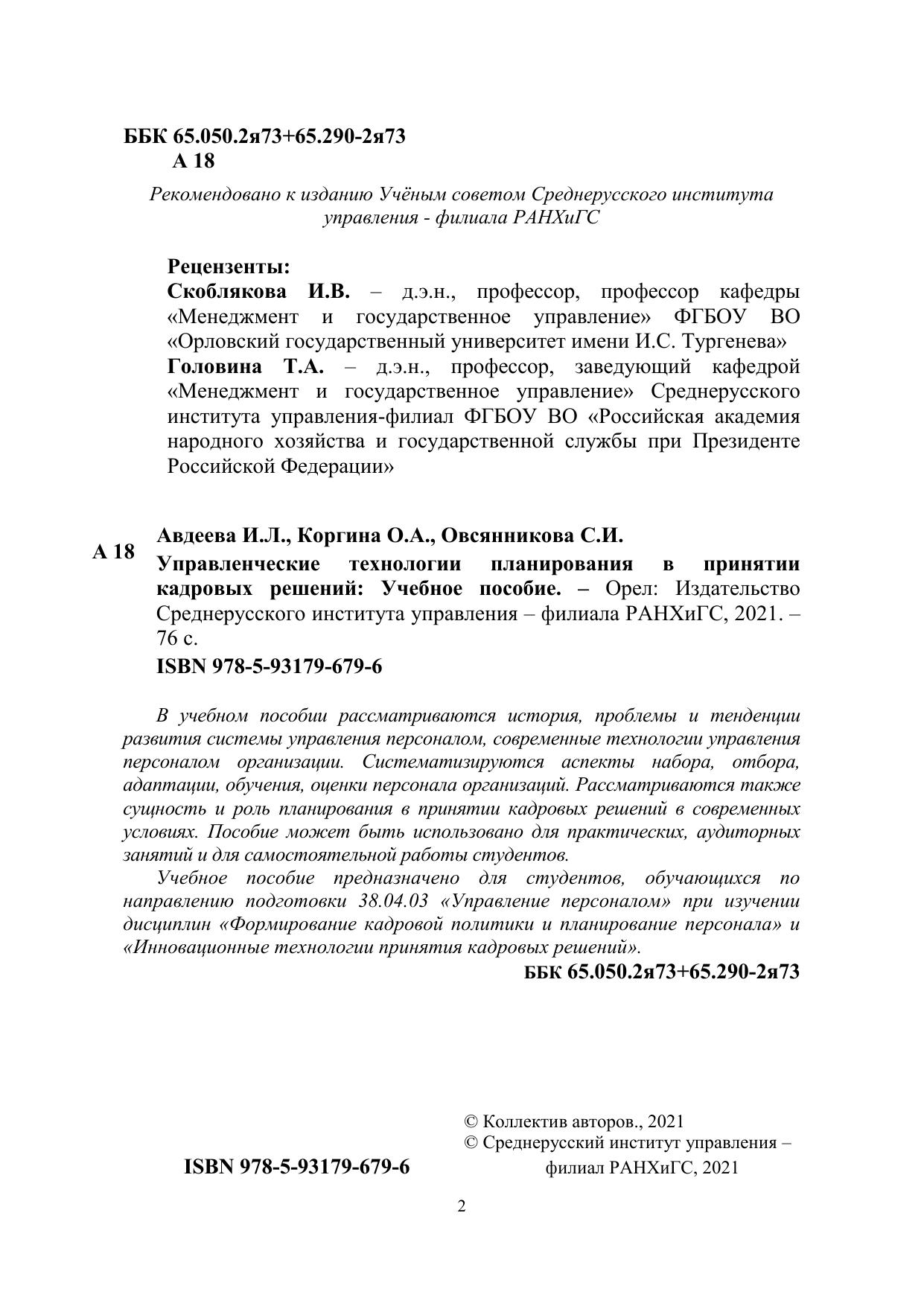 ББК 65.050.2я73+65.290-2я73
А 18

Рекомендовано к изданию Учёным советом Среднерусского института управления - филиала РАНХиГС

Рецензенты:
Скоблякова И.В. – д.э.н., профессор, профессор кафедры «Менеджмент и государственное управление» ФГБОУ ВО «Орловский государственный университет имени И.С. Тургенева»
Головина Т.А. – д.э.н., профессор, заведующий кафедрой «Менеджмент и государственное управление» Среднерусского института управления-филиал ФГБОУ ВО «Российская академия народного хозяйства и государственной службы при Президенте Российской Федерации»

А 18

Авдеева И.Л., Коргина О.А., Овсянникова С.И.
Управленческие технологии планирования в принятии кадровых решений: Учебное пособие. – Орел: Издательство Среднерусского института управления – филиала РАНХиГС, 2021. – 76 с.
ISBN 978-5-93179-679-6

В учебном пособии рассматриваются история, проблемы и тенденции развития системы управления персоналом, современные технологии управления персоналом организации. Систематизируются аспекты набора, отбора, адаптации, обучения, оценки персонала организаций. Рассматриваются также сущность и роль планирования в принятии кадровых решений в современных условиях. Пособие может быть использовано для практических, аудиторных занятий и для самостоятельной работы студентов.

Учебное пособие предназначено для студентов, обучающихся по направлению подготовки 38.04.03 «Управление персоналом» при изучении дисциплин «Формирование кадровой политики и планирование персонала» и «Инновационные технологии принятия кадровых решений».

ББК 65.050.2я73+65.290-2я73

ISBN 978-5-93179-679-6

© Коллектив авторов., 2021
© Среднерусский институт управления – филиал РАНХиГС, 2021

2